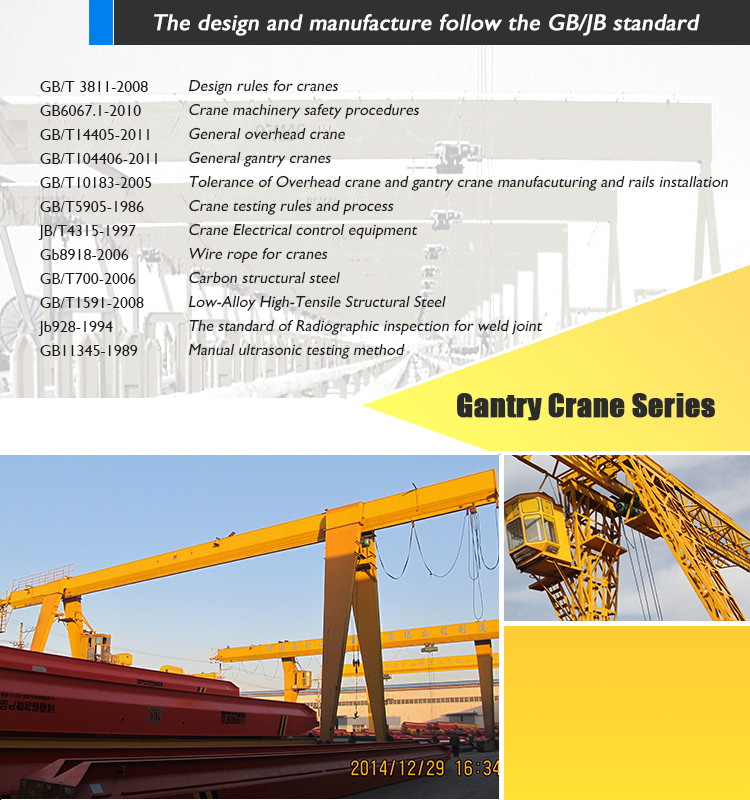 The design and manufacture follow the GB/JB standard

| | |
|---|---|
| GB/T 3811-2008 | Design rules for cranes |
| GB6067.1-2010 | Crane machinery safety procedures |
| GB/T14405-2011 | General overhead crane |
| GB/T104406-2011 | General gantry cranes |
| GB/T10183-2005 | Tolerance of Overhead crane and gantry crane manufacuturing and rails installation |
| GB/T5905-1986 | Crane testing rules and process |
| JB/T4315-1997 | Crane Electrical control equipment |
| Gb8918-2006 | Wire rope for cranes |
| GB/T700-2006 | Carbon structural steel |
| GB/T1591-2008 | Low-Alloy High-Tensile Structural Steel |
| Jb928-1994 | The standard of Radiographic inspection for weld joint |
| GB11345-1989 | Manual ultrasonic testing method |

Gantry Crane Series

2014/12/29 16:34